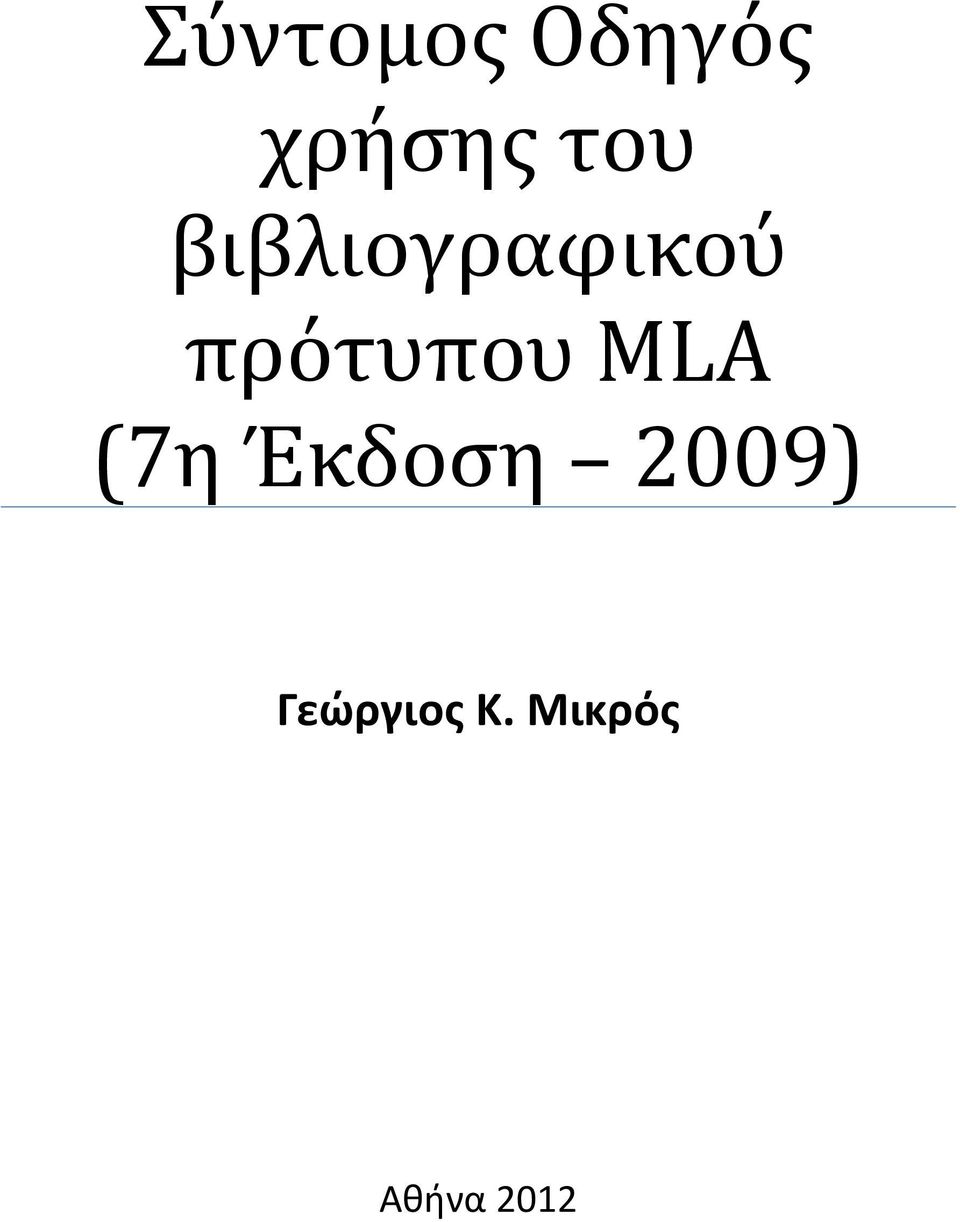 Σύντομος Οδηγός χρήσης του βιβλιογραφικού πρότυπου MLA (7η Έκδοση – 2009)

Γεώργιος Κ. Μικρός

Αθήνα 2012